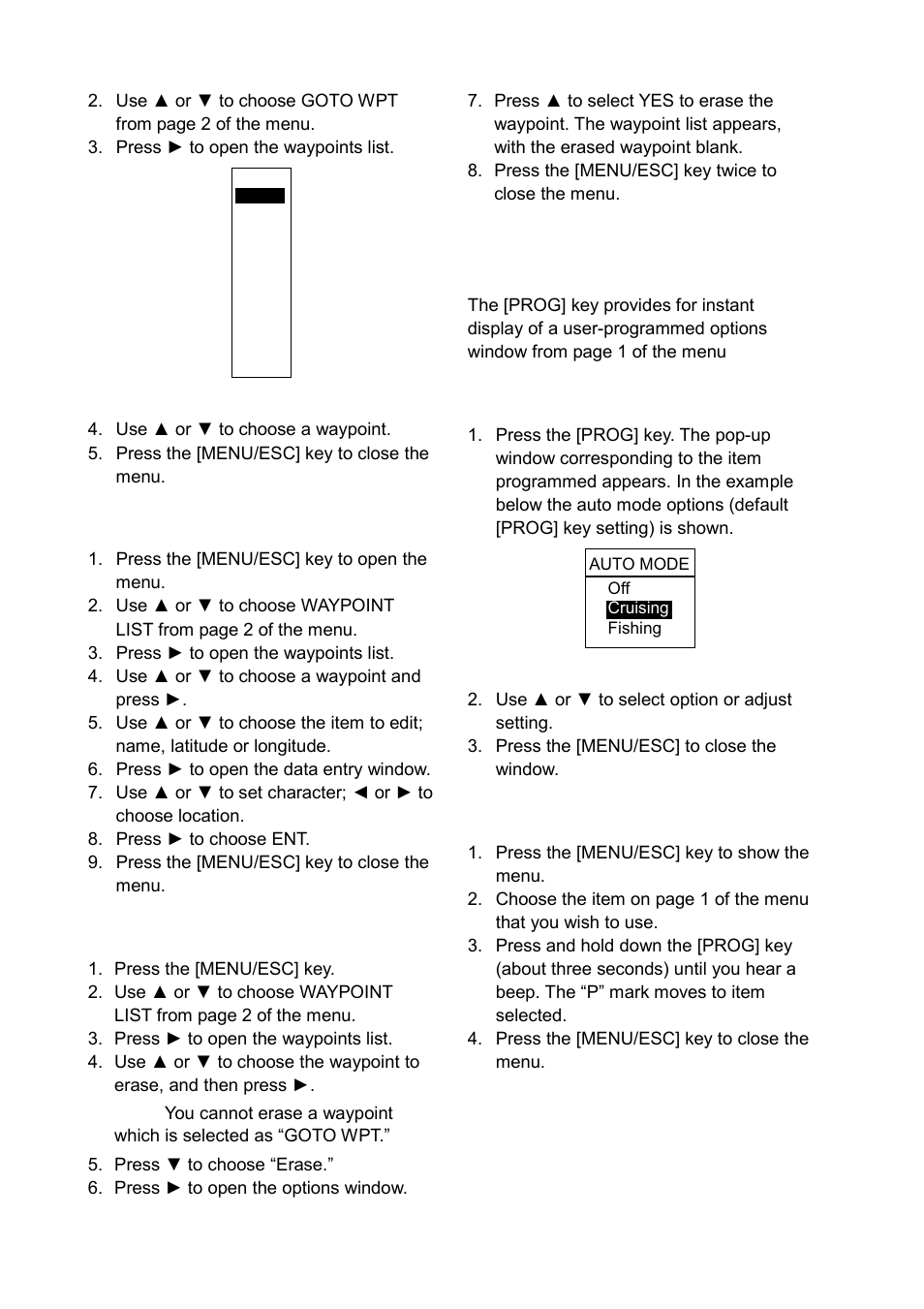 2. Use ▲ or ▼ to choose GOTO WPT from page 2 of the menu.
3. Press ► to open the waypoints list.

4. Use ▲ or ▼ to choose a waypoint.
5. Press the [MENU/ESC] key to close the menu.

1. Press the [MENU/ESC] key to open the menu.
2. Use ▲ or ▼ to choose WAYPOINT LIST from page 2 of the menu.
3. Press ► to open the waypoints list.
4. Use ▲ or ▼ to choose a waypoint and press ►.
5. Use ▲ or ▼ to choose the item to edit; name, latitude or longitude.
6. Press ► to open the data entry window.
7. Use ▲ or ▼ to set character; ◄ or ► to choose location.
8. Press ► to choose ENT.
9. Press the [MENU/ESC] key to close the menu.

1. Press the [MENU/ESC] key.
2. Use ▲ or ▼ to choose WAYPOINT LIST from page 2 of the menu.
3. Press ► to open the waypoints list.
4. Use ▲ or ▼ to choose the waypoint to erase, and then press ►.

You cannot erase a waypoint which is selected as “GOTO WPT.”

5. Press ▼ to choose “Erase.”
6. Press ► to open the options window.
7. Press ▲ to select YES to erase the waypoint. The waypoint list appears, with the erased waypoint blank.
8. Press the [MENU/ESC] key twice to close the menu.

The [PROG] key provides for instant display of a user-programmed options window from page 1 of the menu

1. Press the [PROG] key. The pop-up window corresponding to the item programmed appears. In the example below the auto mode options (default [PROG] key setting) is shown.

AUTO MODE
Off
Cruising
Fishing

2. Use ▲ or ▼ to select option or adjust setting.
3. Press the [MENU/ESC] to close the window.

1. Press the [MENU/ESC] key to show the menu.
2. Choose the item on page 1 of the menu that you wish to use.
3. Press and hold down the [PROG] key (about three seconds) until you hear a beep. The “P” mark moves to item selected.
4. Press the [MENU/ESC] key to close the menu.